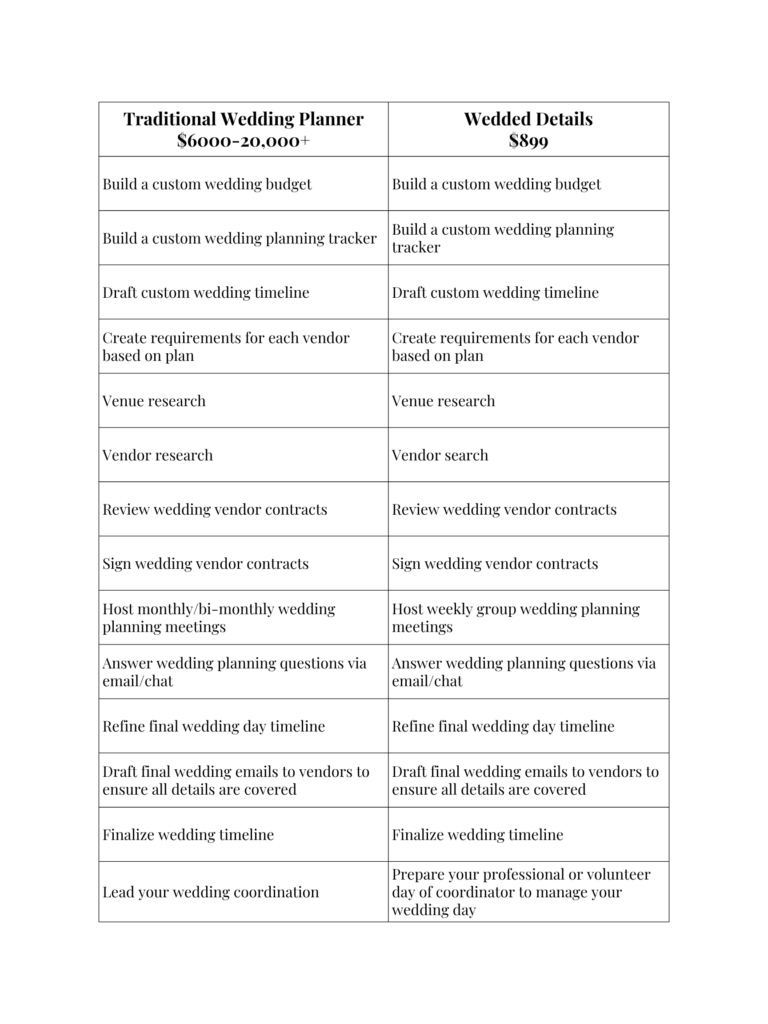 | Traditional Wedding Planner $6000-20,000+ | Wedded Details $899 |
|---|---|
| Build a custom wedding budget | Build a custom wedding budget |
| Build a custom wedding planning tracker | Build a custom wedding planning tracker |
| Draft custom wedding timeline | Draft custom wedding timeline |
| Create requirements for each vendor based on plan | Create requirements for each vendor based on plan |
| Venue research | Venue research |
| Vendor research | Vendor search |
| Review wedding vendor contracts | Review wedding vendor contracts |
| Sign wedding vendor contracts | Sign wedding vendor contracts |
| Host monthly/bi-monthly wedding planning meetings | Host weekly group wedding planning meetings |
| Answer wedding planning questions via email/chat | Answer wedding planning questions via email/chat |
| Refine final wedding day timeline | Refine final wedding day timeline |
| Draft final wedding emails to vendors to ensure all details are covered | Draft final wedding emails to vendors to ensure all details are covered |
| Finalize wedding timeline | Finalize wedding timeline |
| Lead your wedding coordination | Prepare your professional or volunteer day of coordinator to manage your wedding day |